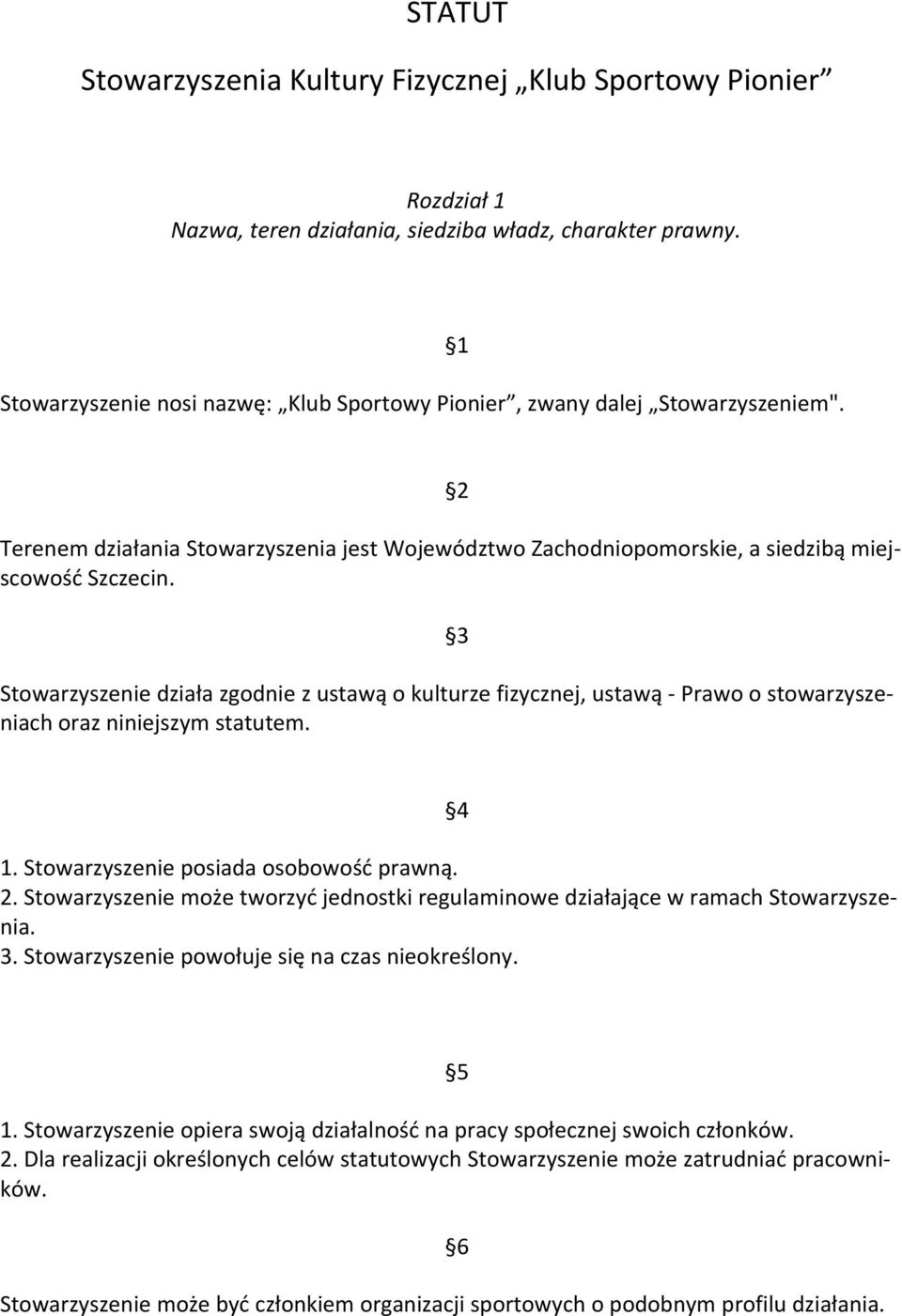 STATUT

Stowarzyszenia Kultury Fizycznej „Klub Sportowy Pionier”

Rozdział 1
Nazwa, teren działania, siedziba władz, charakter prawny.

§1

Stowarzyszenie nosi nazwę: „Klub Sportowy Pionier”, zwany dalej „Stowarzyszeniem".

§2

Terenem działania Stowarzyszenia jest Województwo Zachodniopomorskie, a siedzibą miejscowość Szczecin.

§3

Stowarzyszenie działa zgodnie z ustawą o kulturze fizycznej, ustawą - Prawo o stowarzyszeniach oraz niniejszym statutem.

§4

1. Stowarzyszenie posiada osobowość prawną.
2. Stowarzyszenie może tworzyć jednostki regulaminowe działające w ramach Stowarzyszenia.
3. Stowarzyszenie powołuje się na czas nieokreślony.

§5

1. Stowarzyszenie opiera swoją działalność na pracy społecznej swoich członków.
2. Dla realizacji określonych celów statutowych Stowarzyszenie może zatrudniać pracowników.

§6

Stowarzyszenie może być członkiem organizacji sportowych o podobnym profilu działania.